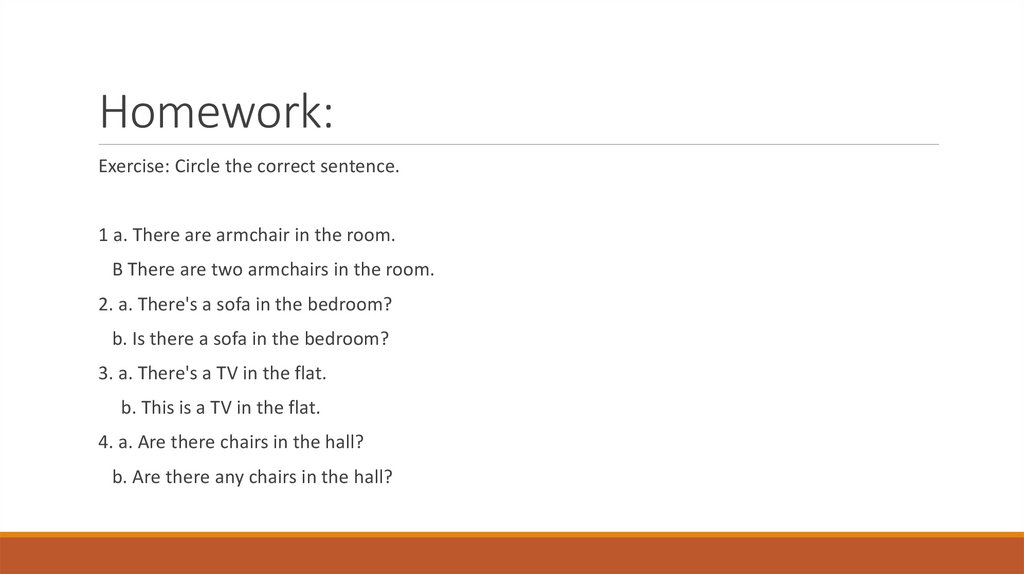 Homework:

Exercise: Circle the correct sentence.

1 a. There are armchair in the room.
B There are two armchairs in the room.
2. a. There's a sofa in the bedroom?
b. Is there a sofa in the bedroom?
3. a. There's a TV in the flat.
b. This is a TV in the flat.
4. a. Are there chairs in the hall?
b. Are there any chairs in the hall?